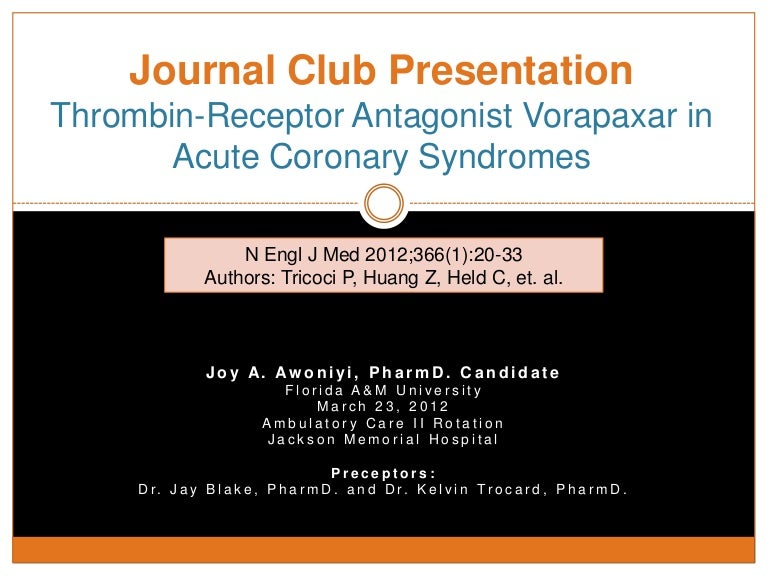 Journal Club Presentation
Thrombin-Receptor Antagonist Vorapaxar in Acute Coronary Syndromes

N Engl J Med 2012;366(1):20-33
Authors: Tricoci P, Huang Z, Held C, et. al.

Joy A. Awoniyi, PharmD. Candidate
Florida A&M University
March 23, 2012
Ambulatory Care II Rotation
Jackson Memorial Hospital

Preceptors:
Dr. Jay Blake, PharmD. and Dr. Kelvin Trocard, PharmD.